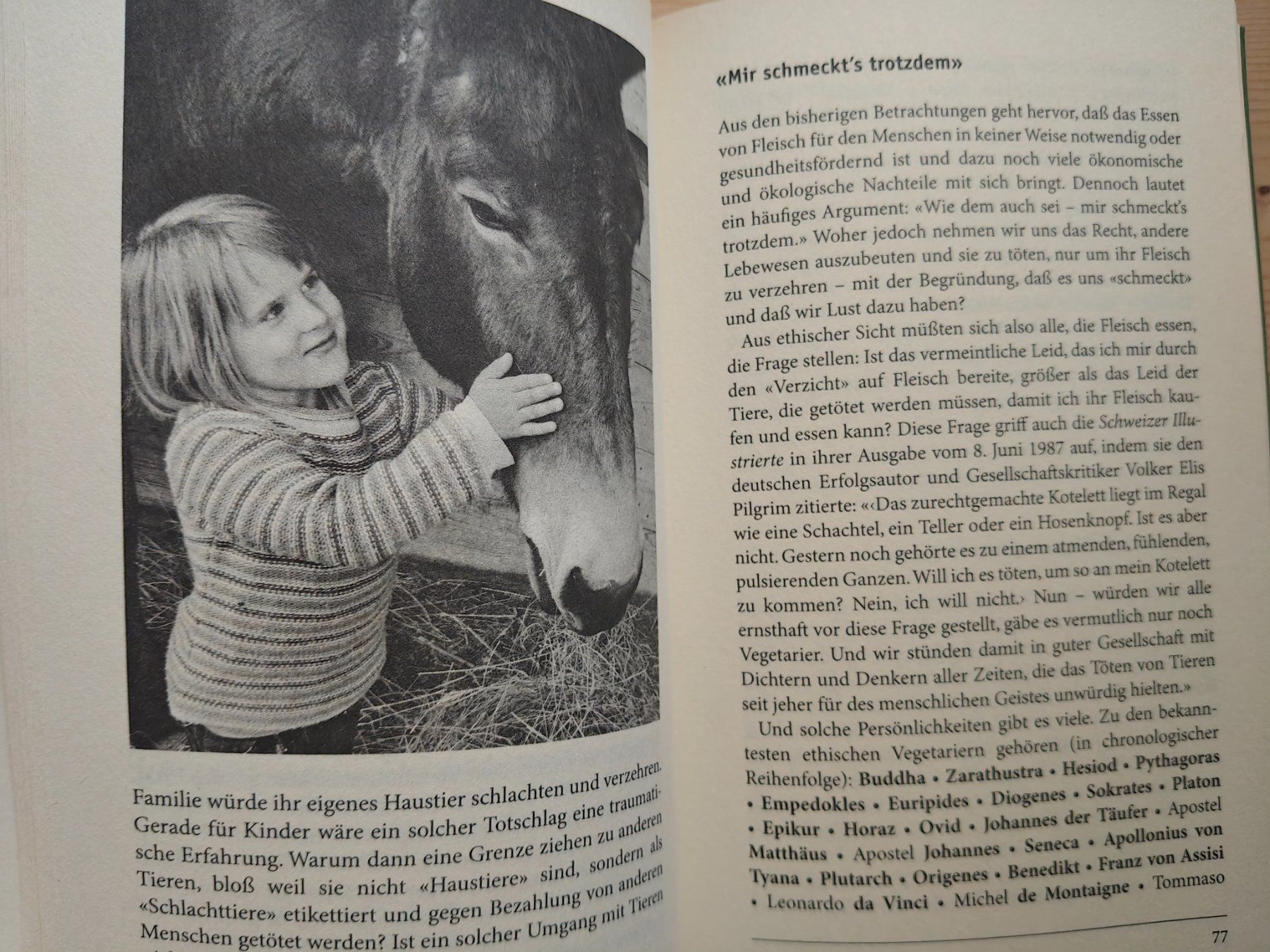 Familie würde ihr eigenes Haustier schlachten und verzehren. Gerade für Kinder wäre ein solcher Totschlag eine traumatische Erfahrung. Warum dann eine Grenze ziehen zu anderen Tieren, bloß weil sie nicht «Haustiere» sind, sondern als «Schlachttiere» etikettiert und gegen Bezahlung von anderen Menschen getötet werden? Ist ein solcher Umgang mit Tieren

«Mir schmeckt's trotzdem»

Aus den bisherigen Betrachtungen geht hervor, daß das Essen von Fleisch für den Menschen in keiner Weise notwendig oder gesundheitsfördernd ist und dazu noch viele ökonomische und ökologische Nachteile mit sich bringt. Dennoch lautet ein häufiges Argument: «Wie dem auch sei – mir schmeckt's trotzdem.» Woher jedoch nehmen wir uns das Recht, andere Lebewesen auszubeuten und sie zu töten, nur um ihr Fleisch zu verzehren – mit der Begründung, daß es uns «schmeckt» und daß wir Lust dazu haben?

Aus ethischer Sicht müßten sich also alle, die Fleisch essen, die Frage stellen: Ist das vermeintliche Leid, das ich mir durch den «Verzicht» auf Fleisch bereite, größer als das Leid der Tiere, die getötet werden müssen, damit ich ihr Fleisch kaufen und essen kann? Diese Frage griff auch die Schweizer Illustrierte in ihrer Ausgabe vom 8. Juni 1987 auf, indem sie den deutschen Erfolgsautor und Gesellschaftskritiker Volker Elis Pilgrim zitierte: «‹Das zurechtgemachte Kotelett liegt im Regal wie eine Schachtel, ein Teller oder ein Hosenknopf. Ist es aber nicht. Gestern noch gehörte es zu einem atmenden, fühlenden, pulsierenden Ganzen. Will ich es töten, um so an mein Kotelett zu kommen? Nein, ich will nicht.› Nun – würden wir alle ernsthaft vor diese Frage gestellt, gäbe es vermutlich nur noch Vegetarier. Und wir stünden damit in guter Gesellschaft mit Dichtern und Denkern aller Zeiten, die das Töten von Tieren seit jeher für des menschlichen Geistes unwürdig hielten.»

Und solche Persönlichkeiten gibt es viele. Zu den bekanntesten ethischen Vegetariern gehören (in chronologischer Reihenfolge): Buddha • Zarathustra • Hesiod • Pythagoras • Empedokles • Euripides • Diogenes • Sokrates • Platon • Epikur • Horaz • Ovid • Johannes der Täufer • Apostel Matthäus • Apostel Johannes • Seneca • Apollonius von Tyana • Plutarch • Origenes • Benedikt • Franz von Assisi • Leonardo da Vinci • Michel de Montaigne • Tommaso

77